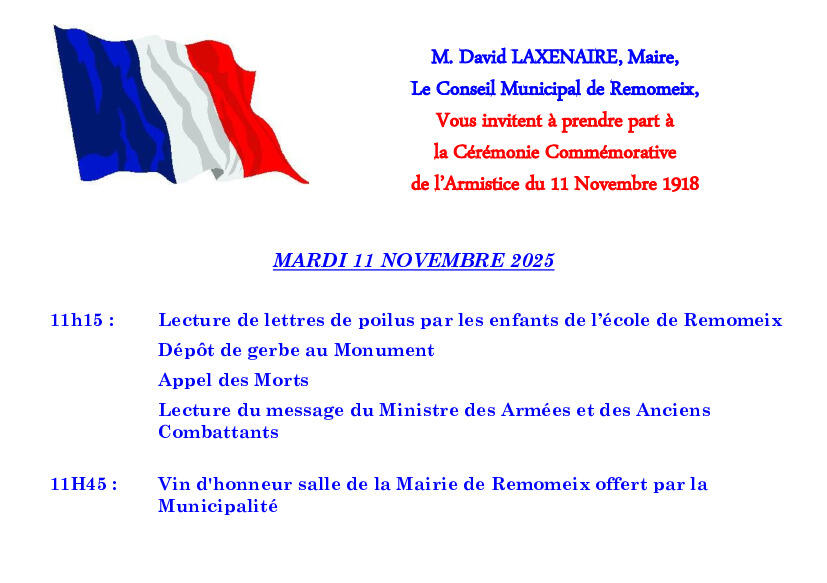 M. David LAXENAIRE, Maire,
Le Conseil Municipal de Remomeix,
Vous invitent à prendre part à
la Cérémonie Commémorative
de l'Armistice du 11 Novembre 1918

MARDI 11 NOVEMBRE 2025

11h15 : Lecture de lettres de poilus par les enfants de l'école de Remomeix
Dépôt de gerbe au Monument
Appel des Morts
Lecture du message du Ministre des Armées et des Anciens Combattants

11H45 : Vin d'honneur salle de la Mairie de Remomeix offert par la Municipalité